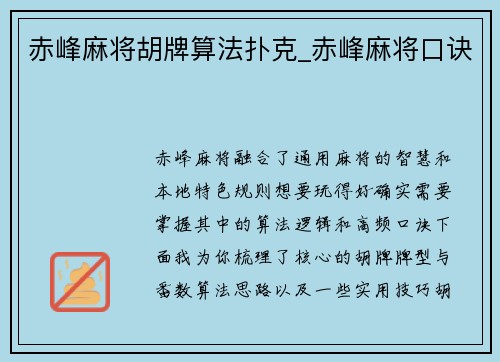 赤峰麻将胡牌算法扑克_赤峰麻将口诀

赤峰麻将融合了通用麻将的智慧和本地特色规则想要玩得好确实需要掌握其中的算法逻辑和高频口诀下面我为你梳理了核心的胡牌牌型与番数算法思路以及一些实用技巧胡